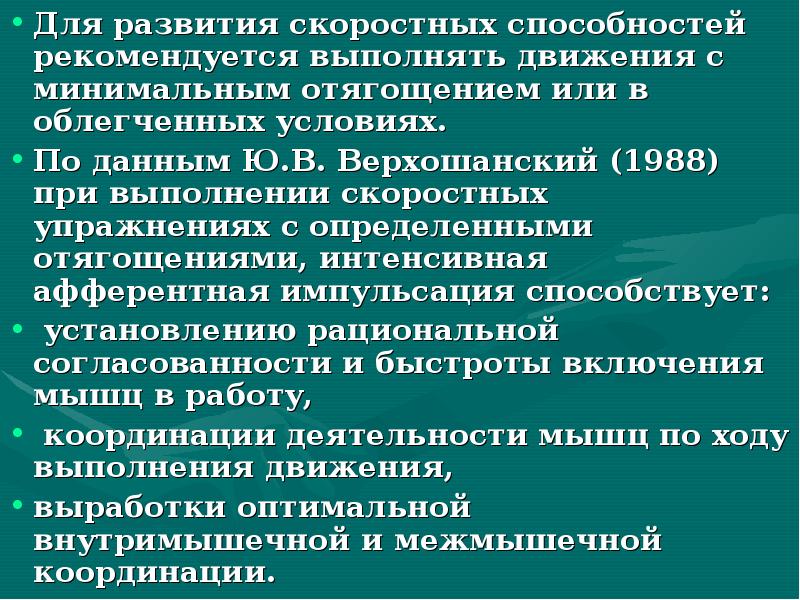 • Для развития скоростных способностей рекомендуется выполнять движения с минимальным отягощением или в облегченных условиях.
• По данным Ю.В. Верхошанский (1988) при выполнении скоростных упражнениях с определенными отягощениями, интенсивная афферентная импульсация способствует:
• установлению рациональной согласованности и быстроты включения мышц в работу,
• координации деятельности мышц по ходу выполнения движения,
• выработки оптимальной внутримышечной и межмышечной координации.